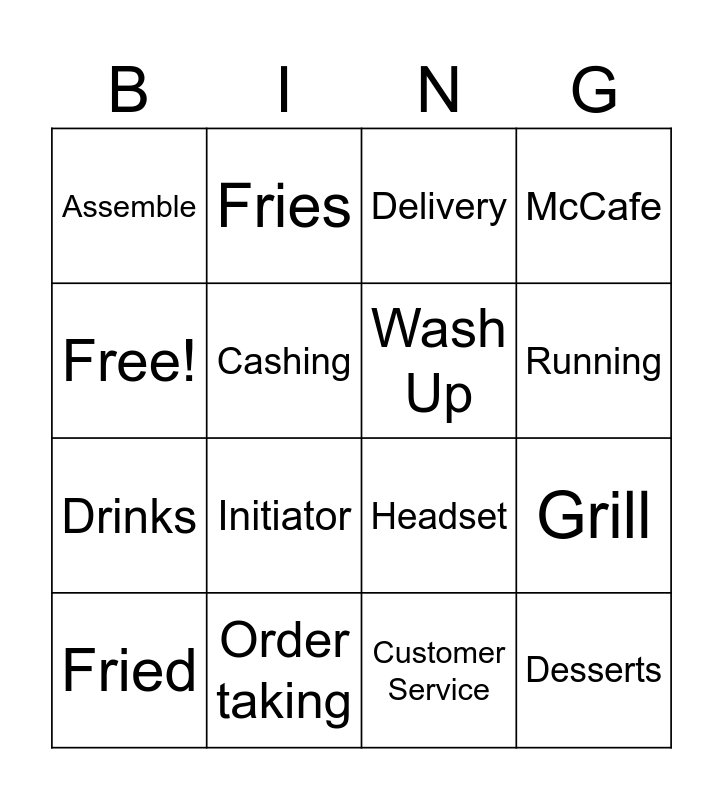 | B | I | N | G |
|---|---|---|---|
| Assemble | Fries | Delivery | McCafe |
| Free! | Cashing | Wash Up | Running |
| Drinks | Initiator | Headset | Grill |
| Fried | Order taking | Customer Service | Desserts |